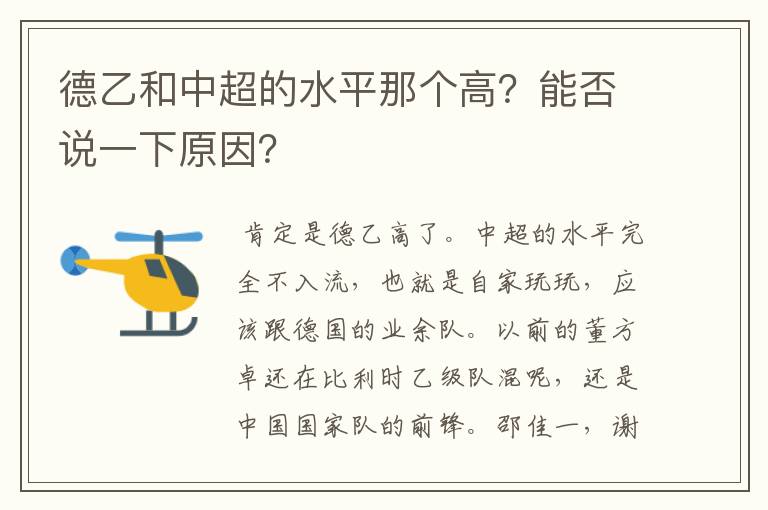 德乙和中超的水平那个高？能否说一下原因？

肯定是德乙高了。中超的水平完全不入流，也就是自家玩玩，应该跟德国的业余队。以前的董方卓还在比利时乙级队混呢，还是中国国家队的前锋。邵佳一，谢